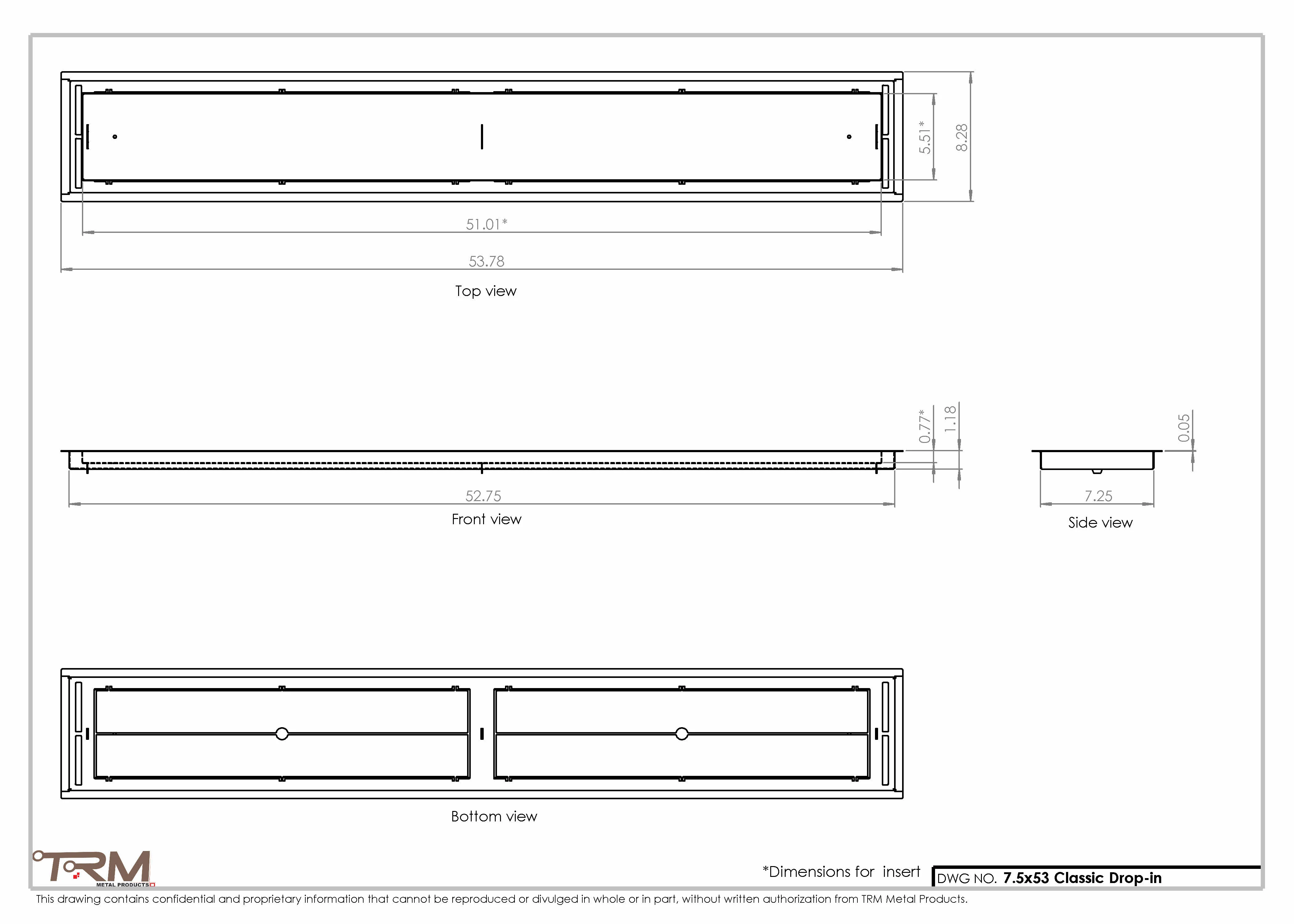 5.51*
8.28
51.01*
53.78
Top view

0.77*
1.18
0.05
52.75
Front view
7.25
Side view

Bottom view

TRM
METAL PRODUCTS

*Dimensions for insert
DWG NO. 7.5x53 Classic Drop-in

This drawing contains confidential and proprietary information that cannot be reproduced or divulged in whole or in part, without written authorization from TRM Metal Products.